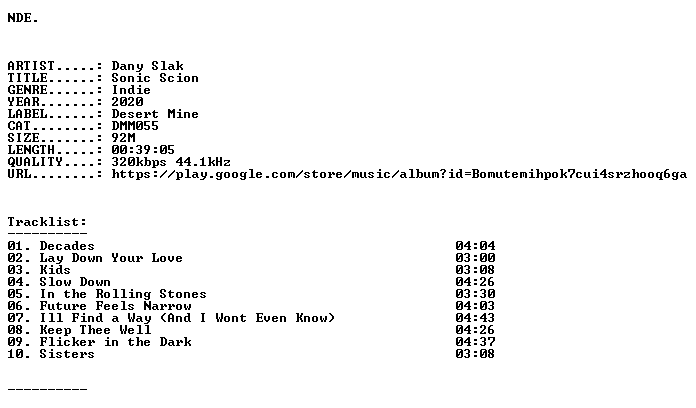 NDE.

ARTIST.....: Dany Slak
TITLE......: Sonic Scion
GENRE......: Indie
YEAR.......: 2020
LABEL......: Desert Mine
CAT........: DMM055
SIZE.......: 92M
LENGTH.....: 00:39:05
QUALITY....: 320kbps 44.1kHz
URL........: https://play.google.com/store/music/album?id=Bomutemihpok7cui4srzhooq6ga

Tracklist:
----------

01. Decades 04:04
02. Lay Down Your Love 03:00
03. Kids 03:08
04. Slow Down 04:26
05. In the Rolling Stones 03:30
06. Future Feels Narrow 04:03
07. Ill Find a Way (And I Wont Even Know) 04:43
08. Keep Thee Well 04:26
09. Flicker in the Dark 04:37
10. Sisters 03:08

----------